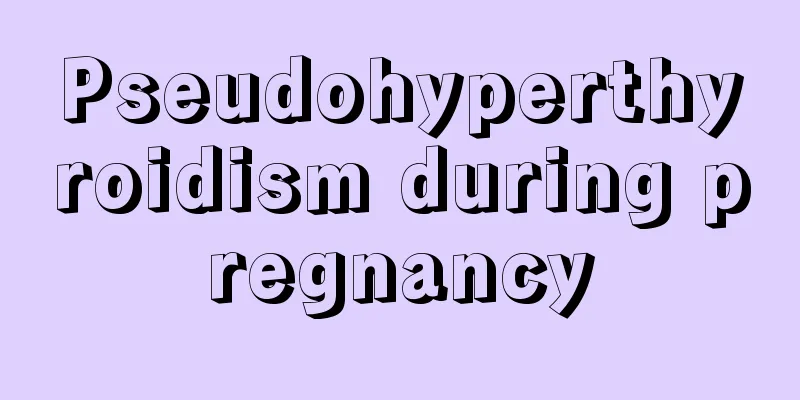 Pseudohyperthyroidism during pregnancy